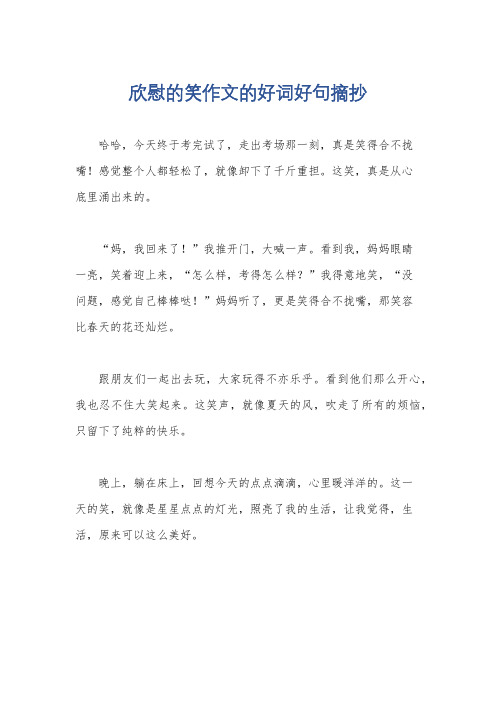 欣慰的笑作文的好词好句摘抄

哈哈，今天终于考完试了，走出考场那一刻，真是笑得合不拢嘴！感觉整个人都轻松了，就像卸下了千斤重担。这笑，真是从心底里涌出来的。

“妈，我回来了！”我推开门，大喊一声。看到我，妈妈眼睛一亮，笑着迎上来，“怎么样，考得怎么样？”我得意地笑，“没问题，感觉自己棒棒哒！”妈妈听了，更是笑得合不拢嘴，那笑容比春天的花还灿烂。

跟朋友们一起出去玩，大家玩得不亦乐乎。看到他们那么开心，我也忍不住大笑起来。这笑声，就像夏天的风，吹走了所有的烦恼，只留下了纯粹的快乐。

晚上，躺在床上，回想今天的点点滴滴，心里暖洋洋的。这一天的笑，就像是星星点点的灯光，照亮了我的生活，让我觉得，生活，原来可以这么美好。